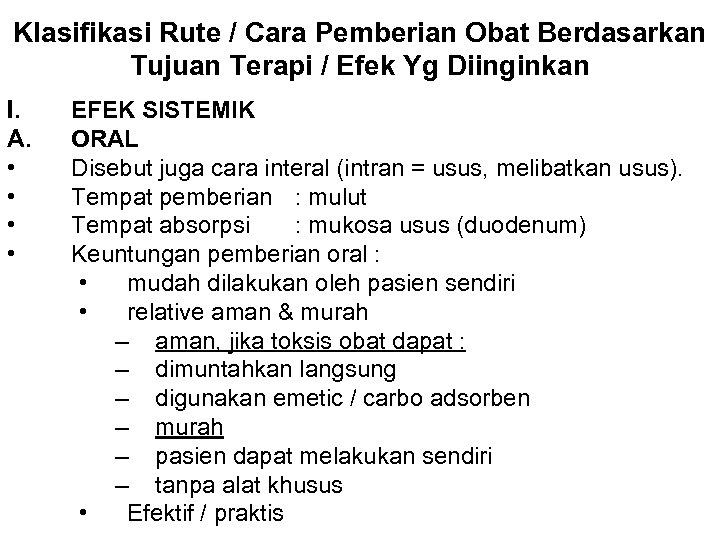 Klasifikasi Rute / Cara Pemberian Obat Berdasarkan Tujuan Terapi / Efek Yg Diinginkan

I. EFEK SISTEMIK
A. ORAL
• Disebut juga cara interal (intran = usus, melibatkan usus).
• Tempat pemberian : mulut
• Tempat absorpsi : mukosa usus (duodenum)
• Keuntungan pemberian oral :
 • mudah dilakukan oleh pasien sendiri
 • relative aman & murah
  – aman, jika toksis obat dapat :
  – dimuntahkan langsung
  – digunakan emetic / carbo adsorben
  – murah
  – pasien dapat melakukan sendiri
  – tanpa alat khusus
 • Efektif / praktis